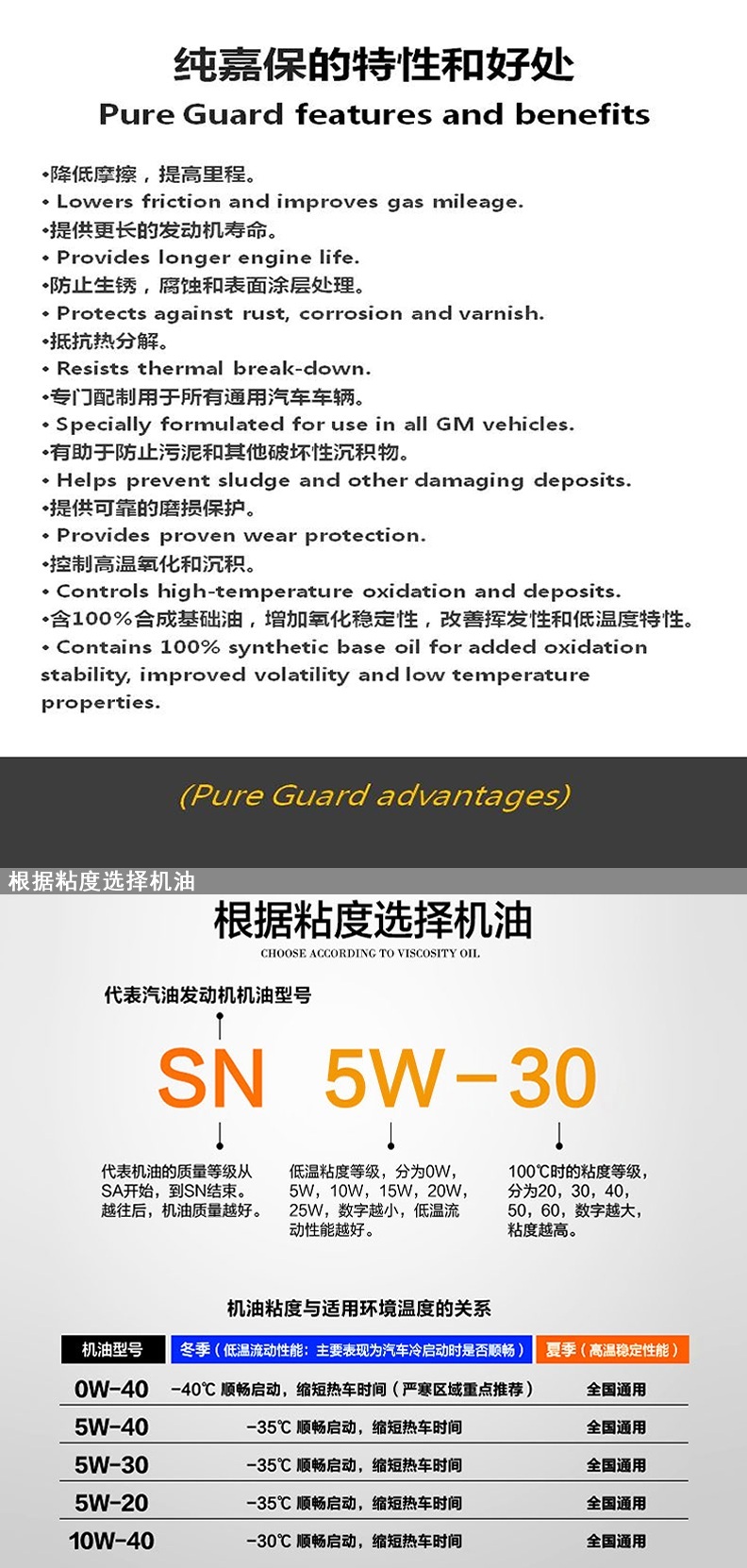 纯嘉保的特性和好处
Pure Guard features and benefits

•降低摩擦，提高里程。
• Lowers friction and improves gas mileage.
•提供更长的发动机寿命。
• Provides longer engine life.
•防止生锈，腐蚀和表面涂层处理。
• Protects against rust, corrosion and varnish.
•抵抗热分解。
• Resists thermal break-down.
•专门配制用于所有通用汽车车辆。
• Specially formulated for use in all GM vehicles.
•有助于防止污泥和其他破坏性沉积物。
• Helps prevent sludge and other damaging deposits.
•提供可靠的磨损保护。
• Provides proven wear protection.
•控制高温氧化和沉积。
• Controls high-temperature oxidation and deposits.
•含100%合成基础油，增加氧化稳定性，改善挥发性和低温度特性。
• Contains 100% synthetic base oil for added oxidation stability, improved volatility and low temperature properties.

(Pure Guard advantages)

根据粘度选择机油

根据粘度选择机油
CHOOSE ACCORDING TO VISCOSITY OIL

代表汽油发动机机油型号

SN 5W-30

代表机油的质量等级从SA开始，到SN结束。越往后，机油质量越好。

低温粘度等级，分为0W，5W，10W，15W，20W，25W，数字越小，低温流动性能越好。

100℃时的粘度等级，分为20，30，40，50，60，数字越大，粘度越高。

机油粘度与适用环境温度的关系

| 机油型号 | 冬季（低温流动性能：主要表现为汽车冷启动时是否顺畅） | 夏季（高温稳定性能） |
|---|---|---|
| 0W-40 | -40℃ 顺畅启动，缩短热车时间（严寒区域重点推荐） | 全国通用 |
| 5W-40 | -35℃ 顺畅启动，缩短热车时间 | 全国通用 |
| 5W-30 | -35℃ 顺畅启动，缩短热车时间 | 全国通用 |
| 5W-20 | -35℃ 顺畅启动，缩短热车时间 | 全国通用 |
| 10W-40 | -30℃ 顺畅启动，缩短热车时间 | 全国通用 |